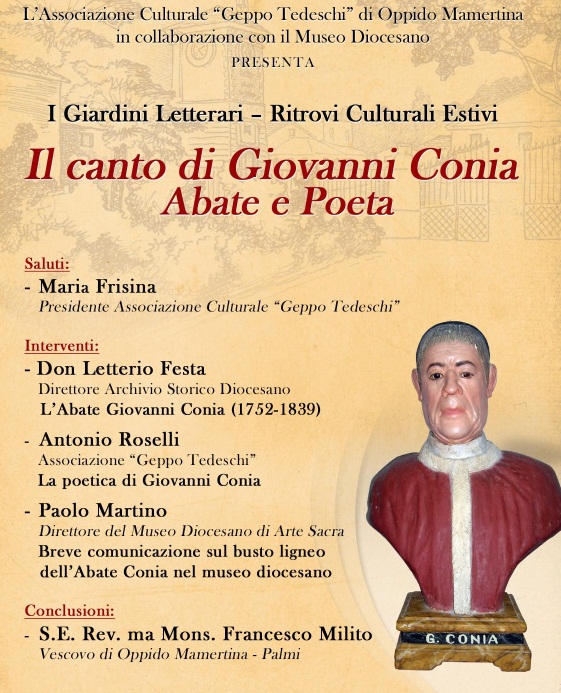 L'Associazione Culturale "Geppo Tedeschi" di Oppido Mamertina
in collaborazione con il Museo Diocesano
PRESENTA

I Giardini Letterari – Ritrovi Culturali Estivi

Il canto di Giovanni Conia
Abate e Poeta

Saluti:
- Maria Frisina
Presidente Associazione Culturale "Geppo Tedeschi"

Interventi:
- Don Letterio Festa
Direttore Archivio Storico Diocesano
L'Abate Giovanni Conia (1752-1839)

- Antonio Roselli
Associazione "Geppo Tedeschi"
La poetica di Giovanni Conia

- Paolo Martino
Direttore del Museo Diocesano di Arte Sacra
Breve comunicazione sul busto ligneo dell'Abate Conia nel museo diocesano

Conclusioni:
- S.E. Rev. ma Mons. Francesco Milito
Vescovo di Oppido Mamertina - Palmi

G. CONIA